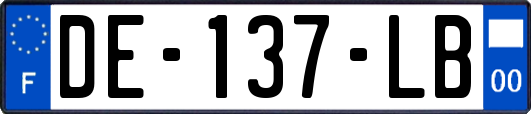 F

DE-137-LB

00